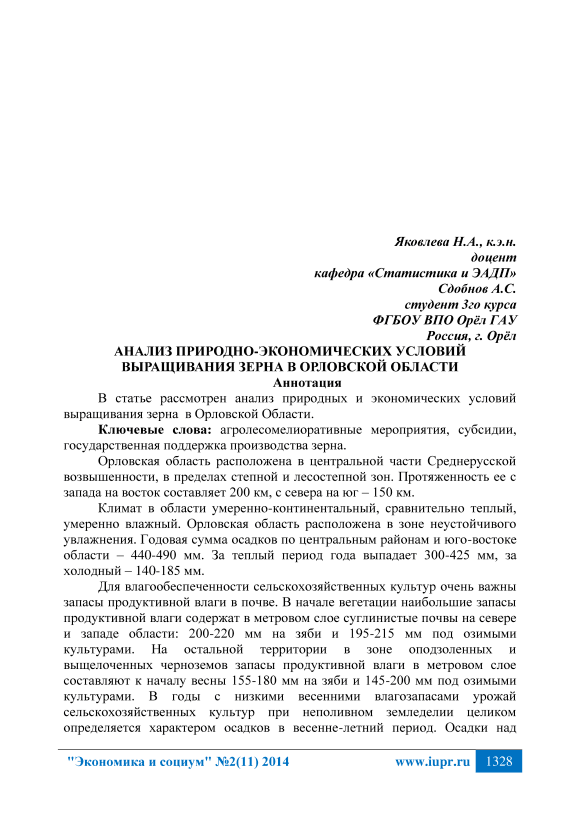 Яковлева Н.А., к.э.н.
доцент
кафедра «Статистика и ЭАДП»
Сдобнов А.С.
студент 3го курса
ФГБОУ ВПО Орёл ГАУ
Россия, г. Орёл

АНАЛИЗ ПРИРОДНО-ЭКОНОМИЧЕСКИХ УСЛОВИЙ ВЫРАЩИВАНИЯ ЗЕРНА В ОРЛОВСКОЙ ОБЛАСТИ

Аннотация

В статье рассмотрен анализ природных и экономических условий выращивания зерна в Орловской Области.

Ключевые слова: агролесомелиоративные мероприятия, субсидии, государственная поддержка производства зерна.

Орловская область расположена в центральной части Среднерусской возвышенности, в пределах степной и лесостепной зон. Протяженность ее с запада на восток составляет 200 км, с севера на юг – 150 км.

Климат в области умеренно-континентальный, сравнительно теплый, умеренно влажный. Орловская область расположена в зоне неустойчивого увлажнения. Годовая сумма осадков по центральным районам и юго-востоке области – 440-490 мм. За теплый период года выпадает 300-425 мм, за холодный – 140-185 мм.

Для влагообеспеченности сельскохозяйственных культур очень важны запасы продуктивной влаги в почве. В начале вегетации наибольшие запасы продуктивной влаги содержат в метровом слое суглинистые почвы на севере и западе области: 200-220 мм на зяби и 195-215 мм под озимыми культурами. На остальной территории в зоне оподзоленных и выщелоченных черноземов запасы продуктивной влаги в метровом слое составляют к началу весны 155-180 мм на зяби и 145-200 мм под озимыми культурами. В годы с низкими весенними влагозапасами урожай сельскохозяйственных культур при неполивном земледелии целиком определяется характером осадков в весенне-летний период. Осадки над

"Экономика и социум" №2(11) 2014 www.iupr.ru 1328